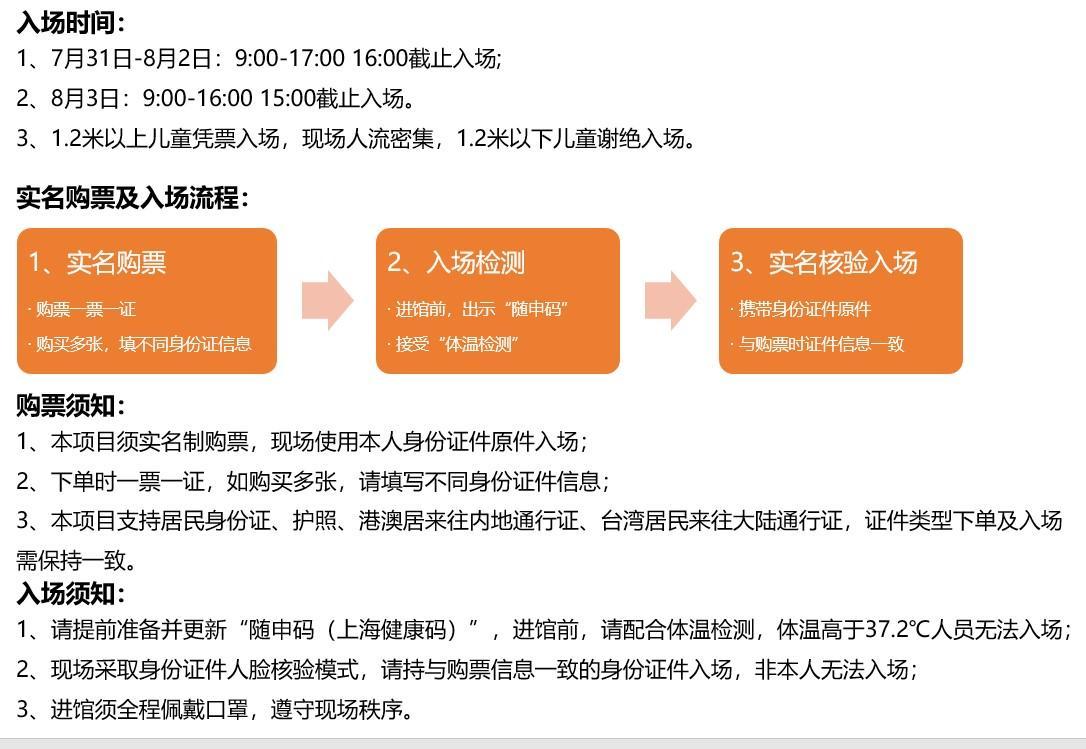 入场时间：
1、7月31日-8月2日：9:00-17:00 16:00截止入场；
2、8月3日：9:00-16:00 15:00截止入场。
3、1.2米以上儿童凭票入场，现场人流密集，1.2米以下儿童谢绝入场。

实名购票及入场流程：

1、实名购票
· 购票一票一证
· 购买多张，填不同身份证信息

2、入场检测
· 进馆前，出示“随申码”
· 接受“体温检测”

3、实名核验入场
· 携带身份证件原件
· 与购票时证件信息一致

购票须知：
1、本项目须实名制购票，现场使用本人身份证件原件入场；
2、下单时一票一证，如购买多张，请填写不同身份证件信息；
3、本项目支持居民身份证、护照、港澳居来往内地通行证、台湾居民来往大陆通行证，证件类型下单及入场需保持一致。

入场须知：
1、请提前准备并更新“随申码（上海健康码）”，进馆前，请配合体温检测，体温高于37.2℃人员无法入场；
2、现场采取身份证件人脸核验模式，请持与购票信息一致的身份证件入场，非本人无法入场；
3、进馆须全程佩戴口罩，遵守现场秩序。